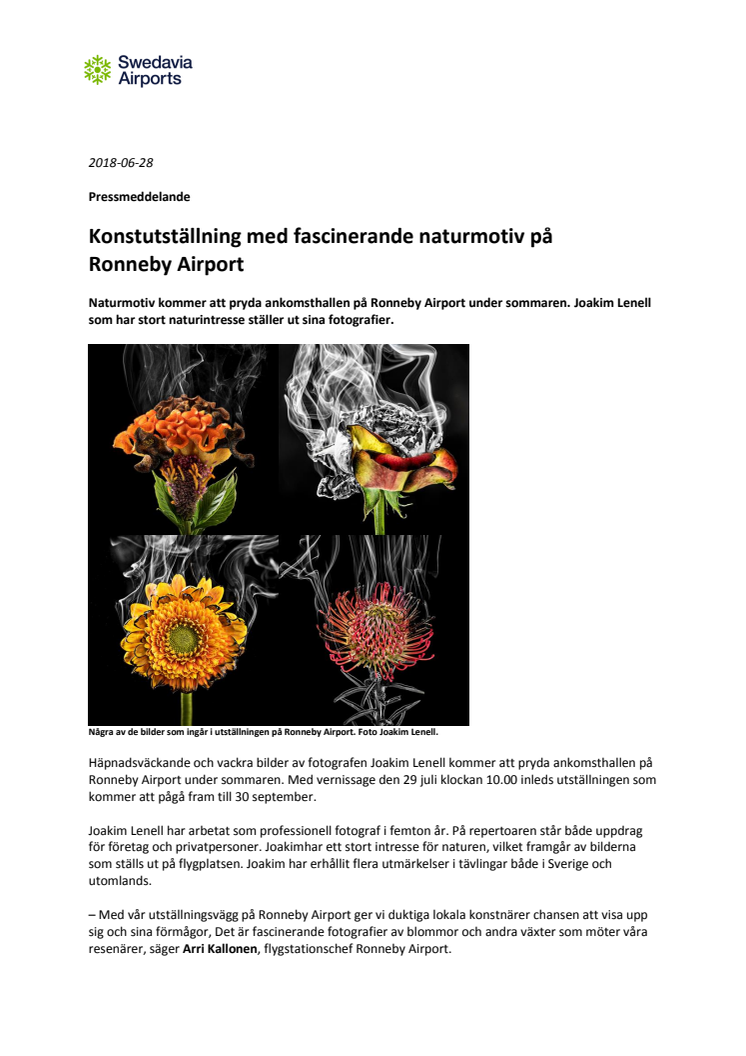 Swedavia Airports

2018-06-28

Pressmeddelande

Konstutställning med fascinerande naturmotiv på Ronneby Airport

Naturmotiv kommer att pryda ankomsthallen på Ronneby Airport under sommaren. Joakim Lenell som har stort naturintresse ställer ut sina fotografier.

Några av de bilder som ingår i utställningen på Ronneby Airport. Foto Joakim Lenell.

Häpnadsväckande och vackra bilder av fotografen Joakim Lenell kommer att pryda ankomsthallen på Ronneby Airport under sommaren. Med vernissage den 29 juli klockan 10.00 inleds utställningen som kommer att pågå fram till 30 september.

Joakim Lenell har arbetat som professionell fotograf i femton år. På repertoaren står både uppdrag för företag och privatpersoner. Joakimhar ett stort intresse för naturen, vilket framgår av bilderna som ställs ut på flygplatsen. Joakim har erhållit flera utmärkelser i tävlingar både i Sverige och utomlands.

– Med vår utställningsvägg på Ronneby Airport ger vi duktiga lokala konstnärer chansen att visa upp sig och sina förmågor, Det är fascinerande fotografier av blommor och andra växter som möter våra resenärer, säger Arri Kallonen, flygstationschef Ronneby Airport.